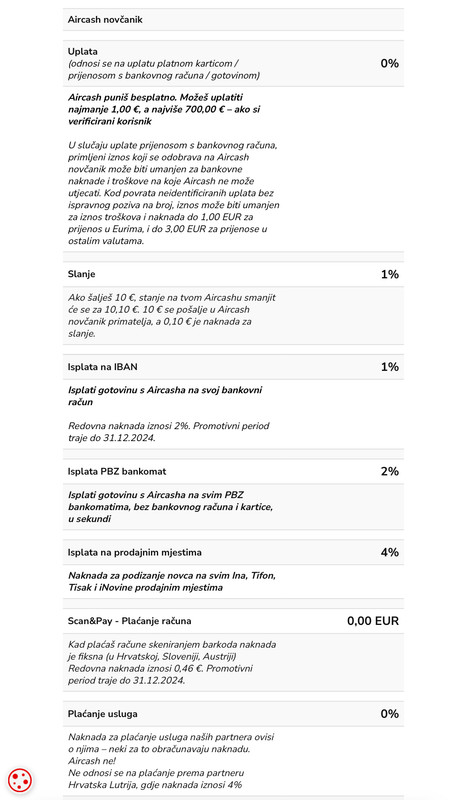 Aircash novčanik

Uplata
(odnosi se na uplatu platnom karticom / prijenosom s bankovnog računa / gotovinom)

0%

Aircash puniš besplatno. Možeš uplatiti najmanje 1,00 €, a najviše 700,00 € – ako si verificirani korisnik

U slučaju uplate prijenosom s bankovnog računa, primljeni iznos koji se odobrava na Aircash novčanik može biti umanjen za bankovne naknade i troškove na koje Aircash ne može utjecati. Kod povrata neidentificiranih uplata bez ispravnog poziva na broj, iznos može biti umanjen za iznos troškova i naknada do 1,00 EUR za prijenos u Eurima, i do 3,00 EUR za prijenose u ostalim valutama.

Slanje

1%

Ako šalješ 10 €, stanje na tvom Aircashu smanjit će se za 10,10 €. 10 € se pošalje u Aircash novčanik primatelja, a 0,10 € je naknada za slanje.

Isplata na IBAN

1%

Isplati gotovinu s Aircasha na svoj bankovni račun

Redovna naknada iznosi 2%. Promotivni period traje do 31.12.2024.

Isplata PBZ bankomat

2%

Isplati gotovinu s Aircasha na svim PBZ bankomatima, bez bankovnog računa i kartice, u sekundi

Isplata na prodajnim mjestima

4%

Naknada za podizanje novca na svim Ina, Tifon, Tisak i iNovine prodajnim mjestima

Scan&Pay - Plaćanje računa

0,00 EUR

Kad plaćaš račune skeniranjem barkoda naknada je fiksna (u Hrvatskoj, Sloveniji, Austriji)
Redovna naknada iznosi 0,46 €. Promotivni period traje do 31.12.2024.

Plaćanje usluga

0%

Naknada za plaćanje usluga naših partnera ovisi o njima – neki za to obračunavaju naknadu. Aircash ne!
Ne odnosi se na plaćanje prema partneru Hrvatska Lutrija, gdje naknada iznosi 4%